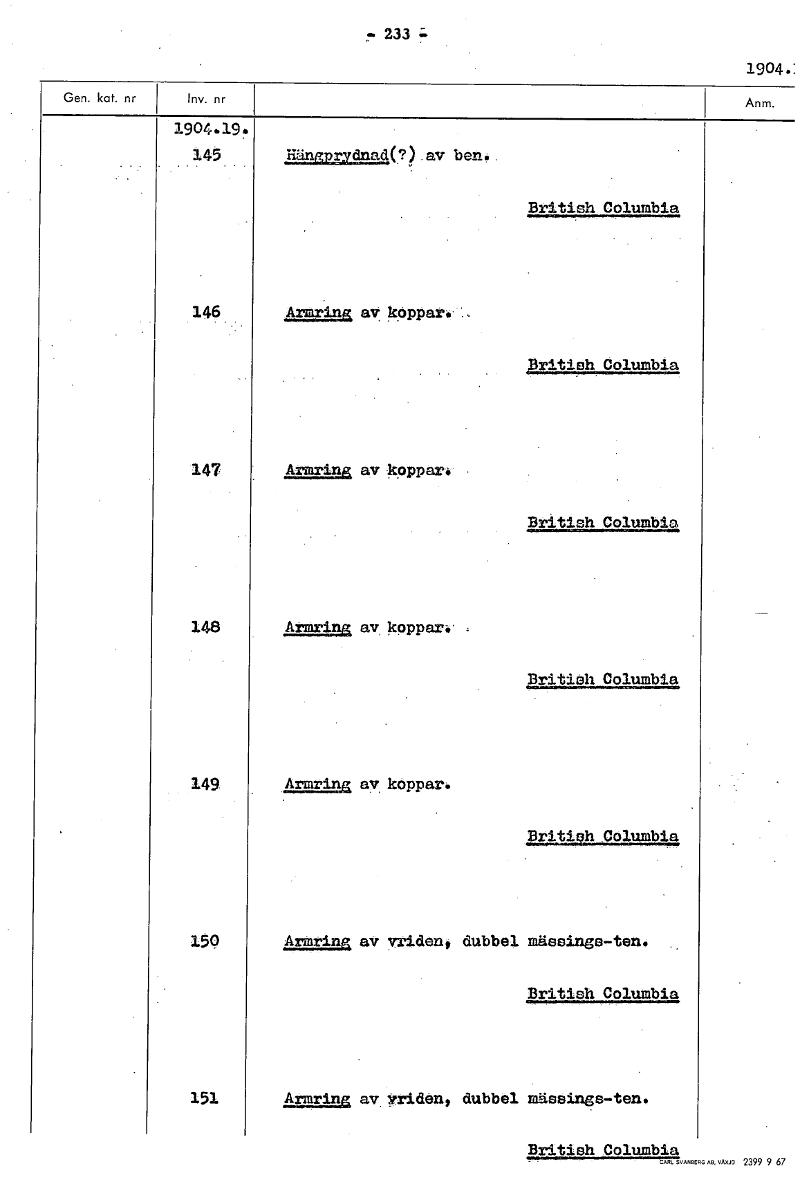 - 233 -

1904.

| Gen. kat. nr | Inv. nr | | Anm. |
|---|---|---|---|
| | 1904.19. | | |
| | 145 | Hängprydnad(?) av ben. British Columbia | |
| | 146 | Armring av koppar. British Columbia | |
| | 147 | Armring av koppar. British Columbia | |
| | 148 | Armring av koppar. British Columbia | |
| | 149 | Armring av koppar. British Columbia | |
| | 150 | Armring av vriden, dubbel mässings-ten. British Columbia | |
| | 151 | Armring av vriden, dubbel mässings-ten. British Columbia | |

CARL SVANBERG AB, VÄXJÖ 2399 9 67